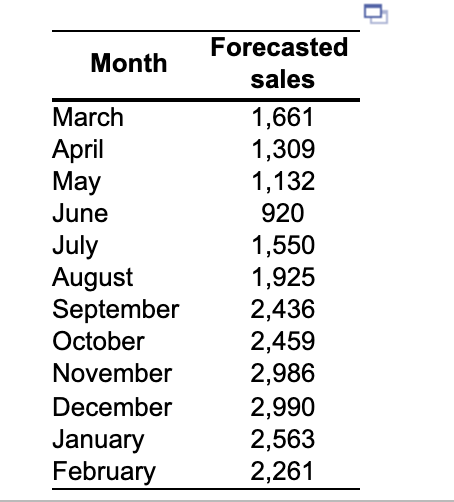 | Month | Forecasted sales |
|---|---|
| March | 1,661 |
| April | 1,309 |
| May | 1,132 |
| June | 920 |
| July | 1,550 |
| August | 1,925 |
| September | 2,436 |
| October | 2,459 |
| November | 2,986 |
| December | 2,990 |
| January | 2,563 |
| February | 2,261 |